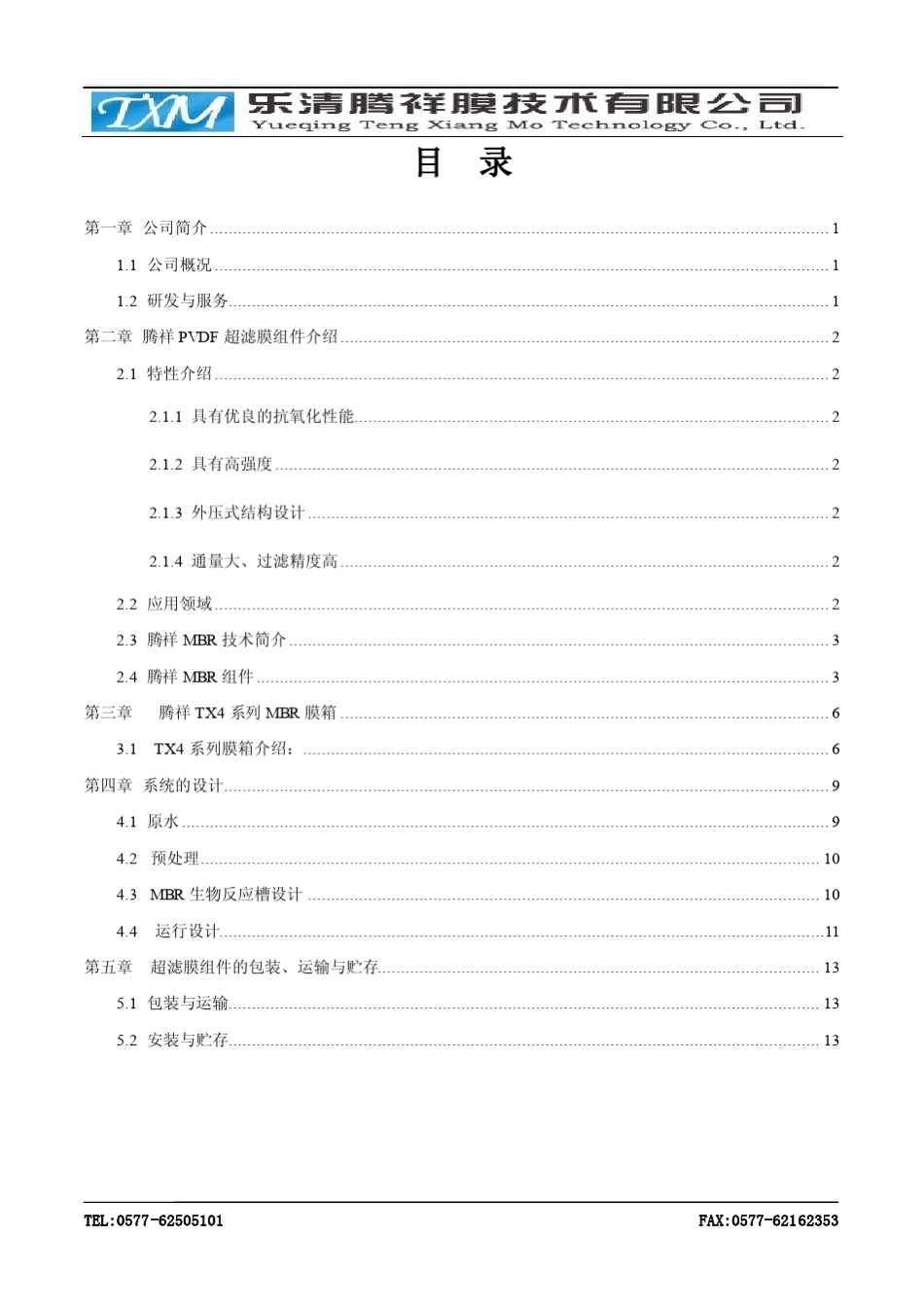 TXM 乐清腾祥膜技术有限公司
Yueqing Teng Xiang Mo Technology Co., Ltd.

目 录

第一章 公司简介 ........ 1
1.1 公司概况 ........ 1
1.2 研发与服务 ........ 1
第二章 腾祥 PVDF 超滤膜组件介绍 ........ 2
2.1 特性介绍 ........ 2
2.1.1 具有优良的抗氧化性能 ........ 2
2.1.2 具有高强度 ........ 2
2.1.3 外压式结构设计 ........ 2
2.1.4 通量大、过滤精度高 ........ 2
2.2 应用领域 ........ 2
2.3 腾祥 MBR 技术简介 ........ 3
2.4 腾祥 MBR 组件 ........ 3
第三章 腾祥 TX4 系列 MBR 膜箱 ........ 6
3.1 TX4 系列膜箱介绍： ........ 6
第四章 系统的设计 ........ 9
4.1 原水 ........ 9
4.2 预处理 ........ 10
4.3 MBR 生物反应槽设计 ........ 10
4.4 运行设计 ........ 11
第五章 超滤膜组件的包装、运输与贮存 ........ 13
5.1 包装与运输 ........ 13
5.2 安装与贮存 ........ 13

TEL:0577-62505101
FAX:0577-62162353